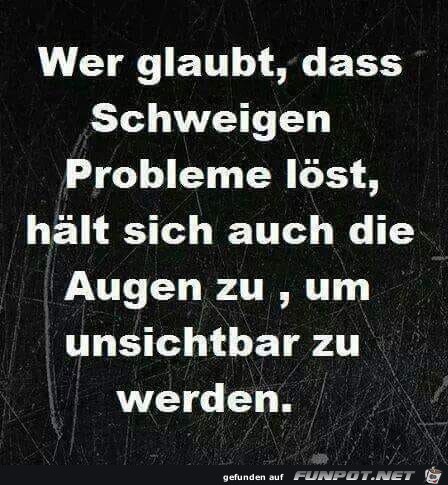 Wer glaubt, dass Schweigen Probleme löst, hält sich auch die Augen zu , um unsichtbar zu werden.

gefunden auf FUNPOT.NET